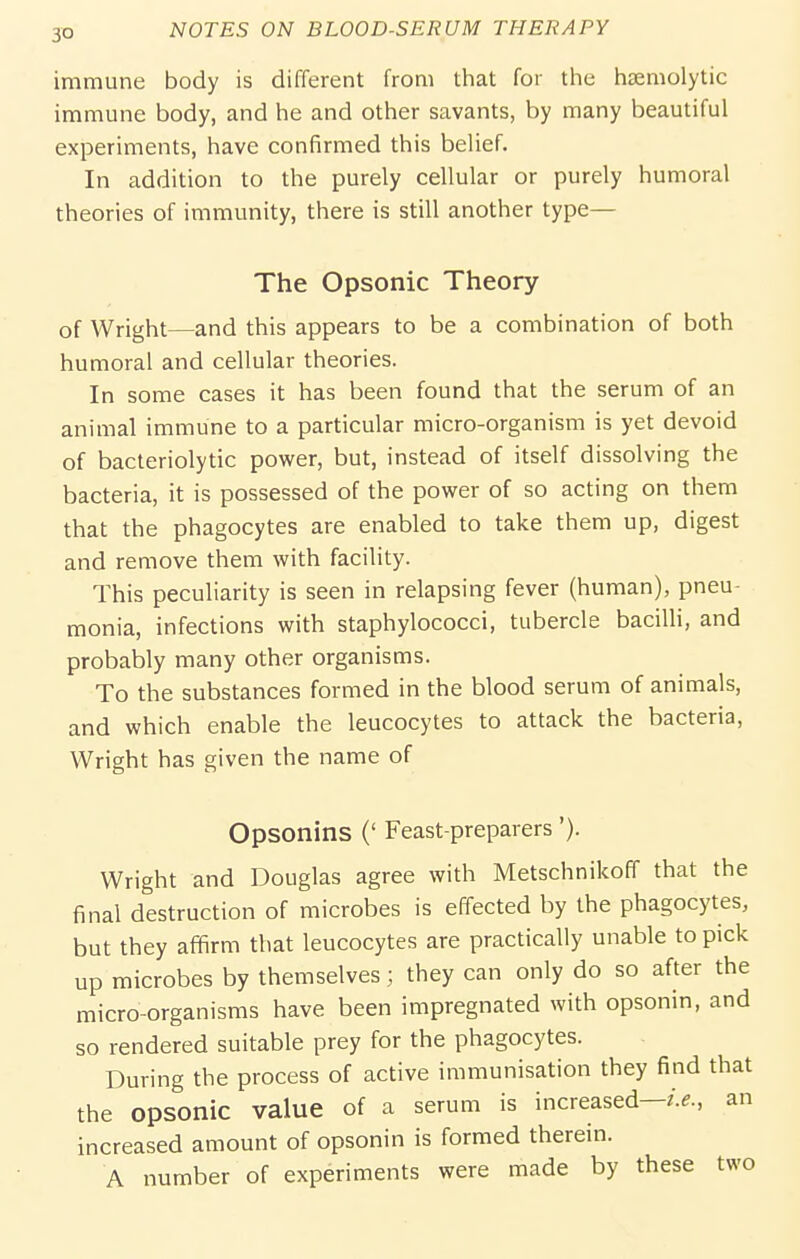 30 NOTES ON BLOOD-SERUM THERAPY

immune body is different from that for the hæmolytic immune body, and he and other savants, by many beautiful experiments, have confirmed this belief.

In addition to the purely cellular or purely humoral theories of immunity, there is still another type—

The Opsonic Theory

of Wright—and this appears to be a combination of both humoral and cellular theories.

In some cases it has been found that the serum of an animal immune to a particular micro-organism is yet devoid of bacteriolytic power, but, instead of itself dissolving the bacteria, it is possessed of the power of so acting on them that the phagocytes are enabled to take them up, digest and remove them with facility.

This peculiarity is seen in relapsing fever (human), pneumonia, infections with staphylococci, tubercle bacilli, and probably many other organisms.

To the substances formed in the blood serum of animals, and which enable the leucocytes to attack the bacteria, Wright has given the name of

Opsonins (' Feast-preparers ').

Wright and Douglas agree with Metschnikoff that the final destruction of microbes is effected by the phagocytes, but they affirm that leucocytes are practically unable to pick up microbes by themselves; they can only do so after the micro-organisms have been impregnated with opsonin, and so rendered suitable prey for the phagocytes.

During the process of active immunisation they find that the opsonic value of a serum is increased—i.e., an increased amount of opsonin is formed therein.

A number of experiments were made by these two